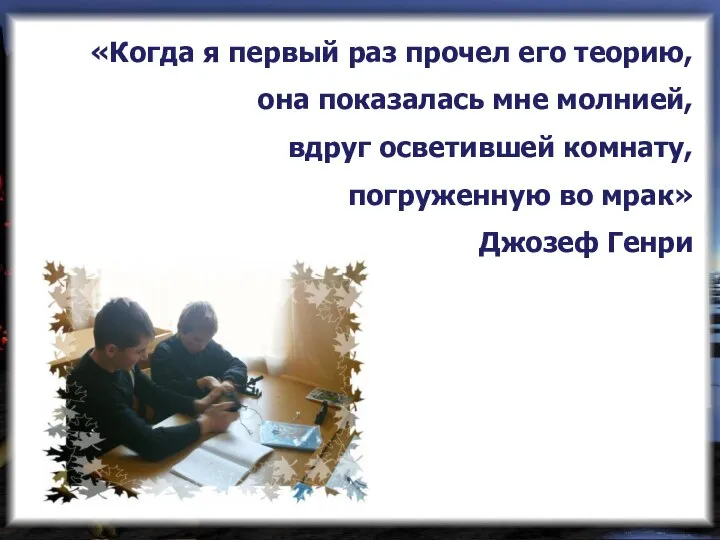 «Когда я первый раз прочел его теорию, она показалась мне молнией, вдруг осветившей комнату, погруженную во мрак»

Джозеф Генри